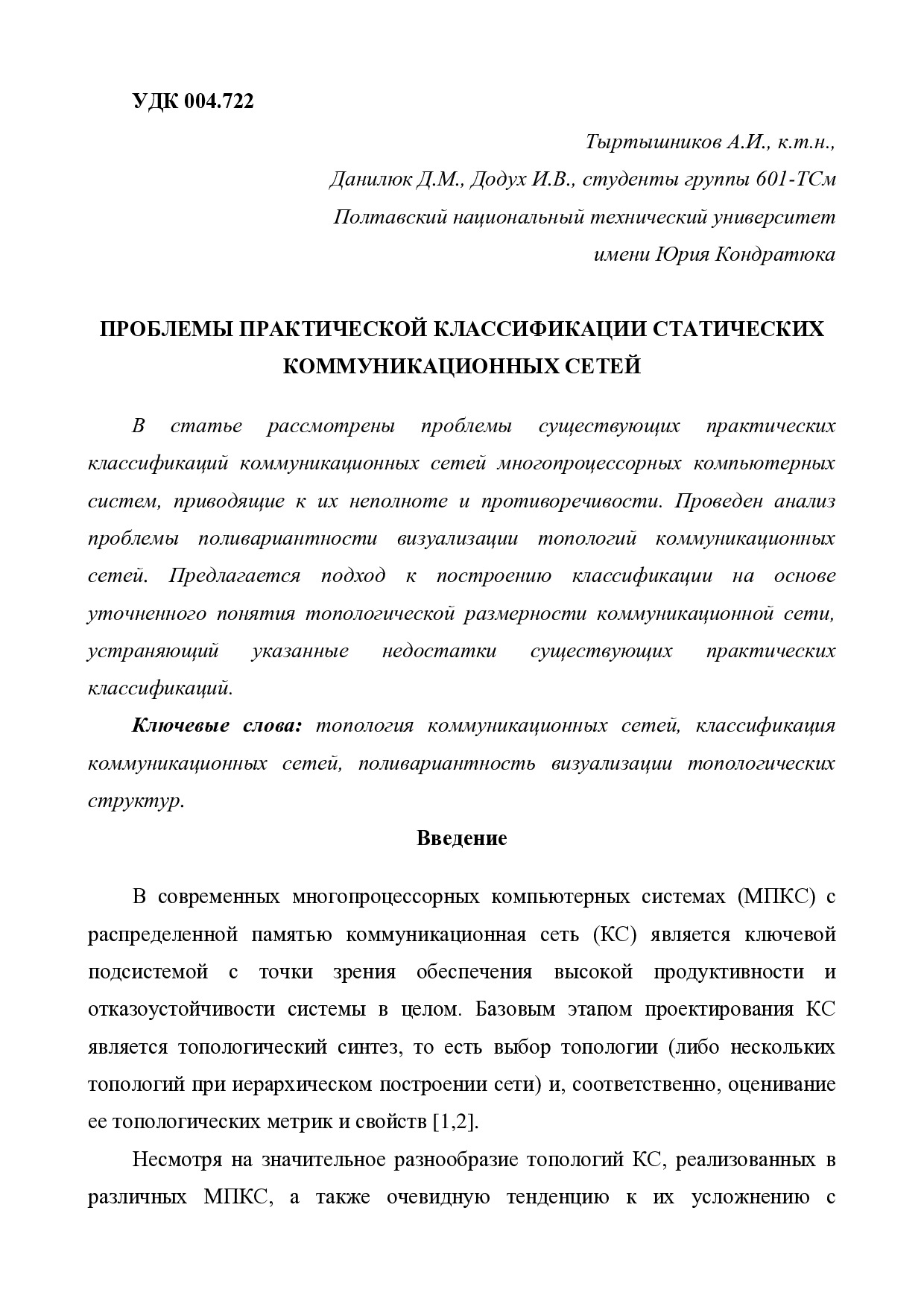 УДК 004.722

Тыртышников А.И., к.т.н.,
Данилюк Д.М., Додух И.В., студенты группы 601-ТСм
Полтавский национальный технический университет
имени Юрия Кондратюка

ПРОБЛЕМЫ ПРАКТИЧЕСКОЙ КЛАССИФИКАЦИИ СТАТИЧЕСКИХ КОММУНИКАЦИОННЫХ СЕТЕЙ

В статье рассмотрены проблемы существующих практических классификаций коммуникационных сетей многопроцессорных компьютерных систем, приводящие к их неполноте и противоречивости. Проведен анализ проблемы поливариантности визуализации топологий коммуникационных сетей. Предлагается подход к построению классификации на основе уточненного понятия топологической размерности коммуникационной сети, устраняющий указанные недостатки существующих практических классификаций.

Ключевые слова: топология коммуникационных сетей, классификация коммуникационных сетей, поливариантность визуализации топологических структур.

Введение

В современных многопроцессорных компьютерных системах (МПКС) с распределенной памятью коммуникационная сеть (КС) является ключевой подсистемой с точки зрения обеспечения высокой продуктивности и отказоустойчивости системы в целом. Базовым этапом проектирования КС является топологический синтез, то есть выбор топологии (либо нескольких топологий при иерархическом построении сети) и, соответственно, оценивание ее топологических метрик и свойств [1,2].

Несмотря на значительное разнообразие топологий КС, реализованных в различных МПКС, а также очевидную тенденцию к их усложнению с